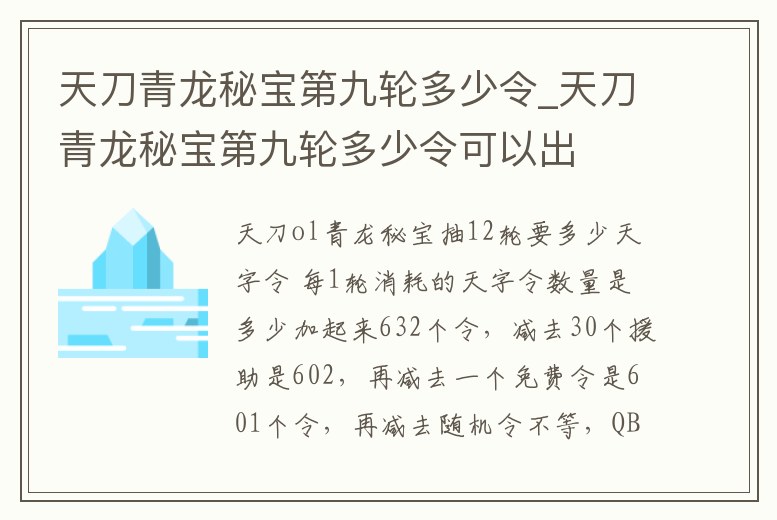 天刀青龙秘宝第九轮多少令_天刀青龙秘宝第九轮多少令可以出

天刀ol青龙秘宝抽12轮要多少天字令 每1轮消耗的天字令数量是多少加起来632个令，减去30个援助是602，再减去一个免费令是601个令，再减去随机令不等，QB